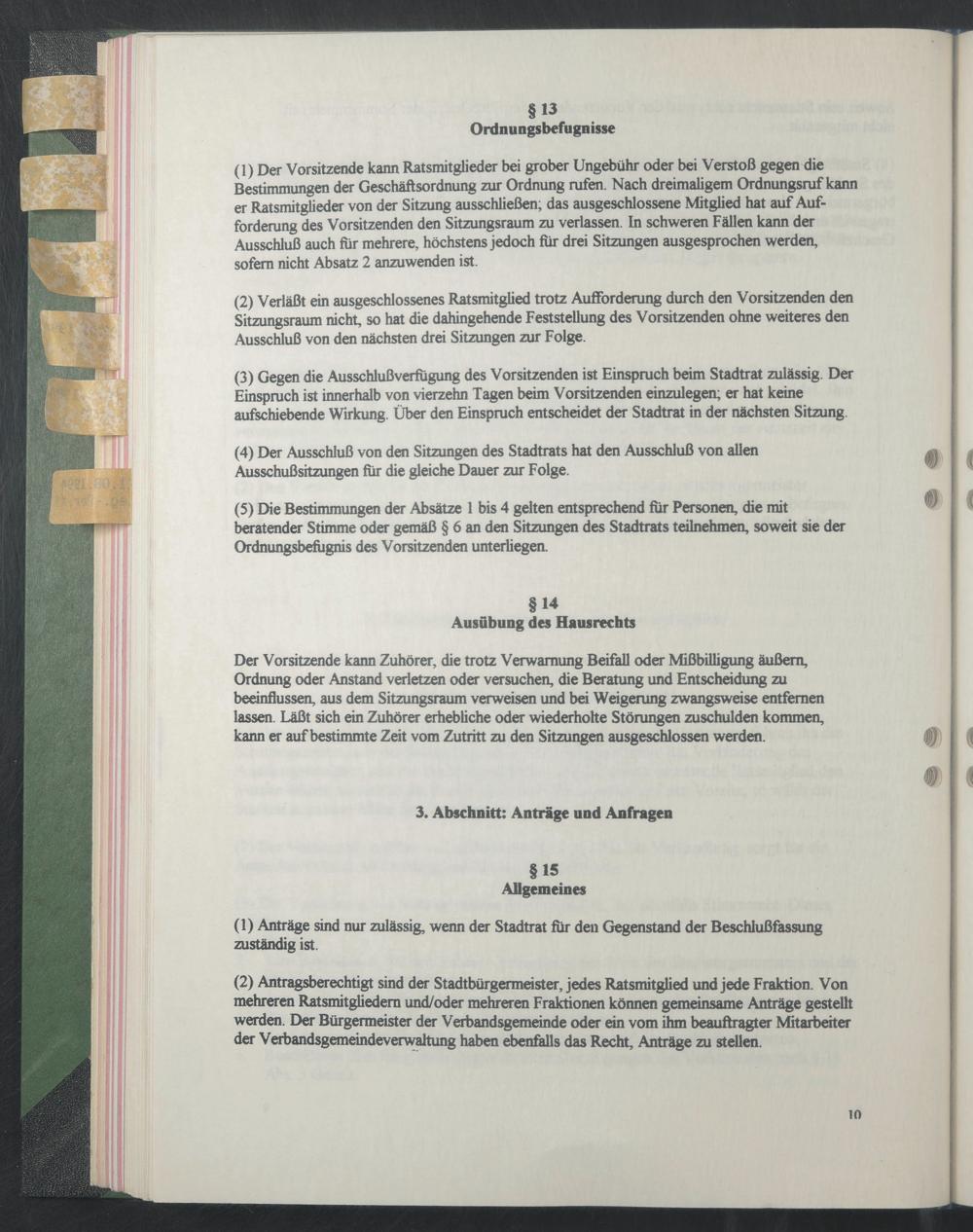 § 13
Ordnungsbefugnisse

(1) Der Vorsitzende kann Ratsmitglieder bei grober Ungebühr oder bei Verstoß gegen die Bestimmungen der Geschäftsordnung zur Ordnung rufen. Nach dreimaligem Ordnungsruf kann er Ratsmitglieder von der Sitzung ausschließen; das ausgeschlossene Mitglied hat auf Aufforderung des Vorsitzenden den Sitzungsraum zu verlassen. In schweren Fällen kann der Ausschluß auch für mehrere, höchstens jedoch für drei Sitzungen ausgesprochen werden, sofern nicht Absatz 2 anzuwenden ist.

(2) Verläßt ein ausgeschlossenes Ratsmitglied trotz Aufforderung durch den Vorsitzenden den Sitzungsraum nicht, so hat die dahingehende Feststellung des Vorsitzenden ohne weiteres den Ausschluß von den nächsten drei Sitzungen zur Folge.

(3) Gegen die Ausschlußverfügung des Vorsitzenden ist Einspruch beim Stadtrat zulässig. Der Einspruch ist innerhalb von vierzehn Tagen beim Vorsitzenden einzulegen; er hat keine aufschiebende Wirkung. Über den Einspruch entscheidet der Stadtrat in der nächsten Sitzung.

(4) Der Ausschluß von den Sitzungen des Stadtrats hat den Ausschluß von allen Ausschußsitzungen für die gleiche Dauer zur Folge.

(5) Die Bestimmungen der Absätze 1 bis 4 gelten entsprechend für Personen, die mit beratender Stimme oder gemäß § 6 an den Sitzungen des Stadtrats teilnehmen, soweit sie der Ordnungsbefugnis des Vorsitzenden unterliegen.

§ 14
Ausübung des Hausrechts

Der Vorsitzende kann Zuhörer, die trotz Verwarnung Beifall oder Mißbilligung äußern, Ordnung oder Anstand verletzen oder versuchen, die Beratung und Entscheidung zu beeinflussen, aus dem Sitzungsraum verweisen und bei Weigerung zwangsweise entfernen lassen. Läßt sich ein Zuhörer erhebliche oder wiederholte Störungen zuschulden kommen, kann er auf bestimmte Zeit vom Zutritt zu den Sitzungen ausgeschlossen werden.

3. Abschnitt: Anträge und Anfragen

§ 15
Allgemeines

(1) Anträge sind nur zulässig, wenn der Stadtrat für den Gegenstand der Beschlußfassung zuständig ist.

(2) Antragsberechtigt sind der Stadtbürgermeister, jedes Ratsmitglied und jede Fraktion. Von mehreren Ratsmitgliedern und/oder mehreren Fraktionen können gemeinsame Anträge gestellt werden. Der Bürgermeister der Verbandsgemeinde oder ein vom ihm beauftragter Mitarbeiter der Verbandsgemeindeverwaltung haben ebenfalls das Recht, Anträge zu stellen.

10